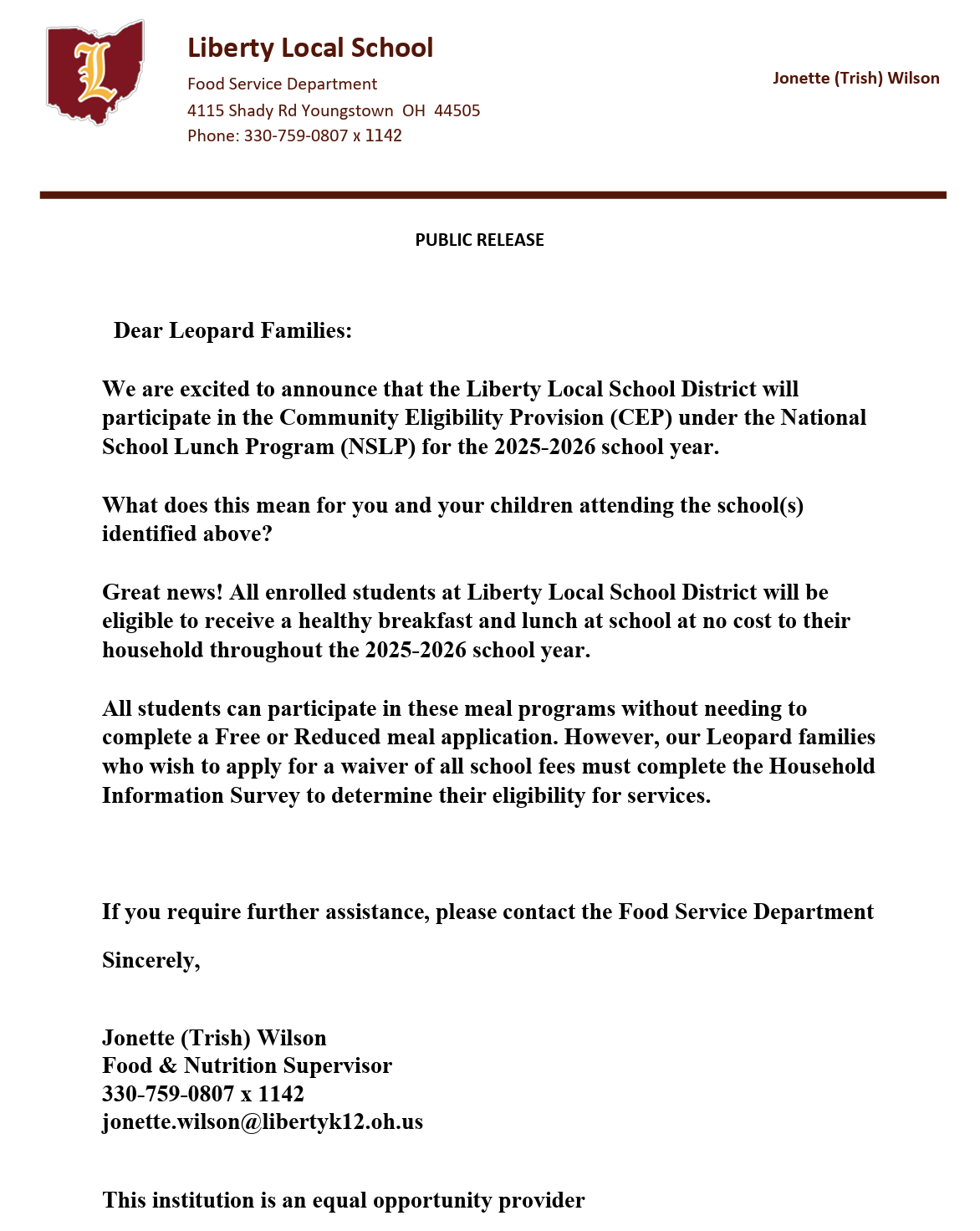 L

Liberty Local School

Food Service Department
4115 Shady Rd Youngstown OH 44505
Phone: 330-759-0807 x 1142

Jonette (Trish) Wilson

PUBLIC RELEASE

Dear Leopard Families:

We are excited to announce that the Liberty Local School District will participate in the Community Eligibility Provision (CEP) under the National School Lunch Program (NSLP) for the 2025-2026 school year.

What does this mean for you and your children attending the school(s) identified above?

Great news! All enrolled students at Liberty Local School District will be eligible to receive a healthy breakfast and lunch at school at no cost to their household throughout the 2025-2026 school year.

All students can participate in these meal programs without needing to complete a Free or Reduced meal application. However, our Leopard families who wish to apply for a waiver of all school fees must complete the Household Information Survey to determine their eligibility for services.

If you require further assistance, please contact the Food Service Department

Sincerely,

Jonette (Trish) Wilson
Food & Nutrition Supervisor
330-759-0807 x 1142
jonette.wilson@libertyk12.oh.us

This institution is an equal opportunity provider